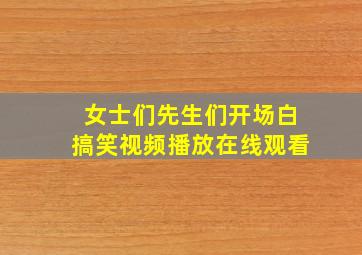 女士们先生们开场白
搞笑视频播放在线观看